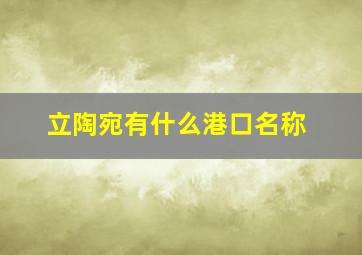 立陶宛有什么港口名称